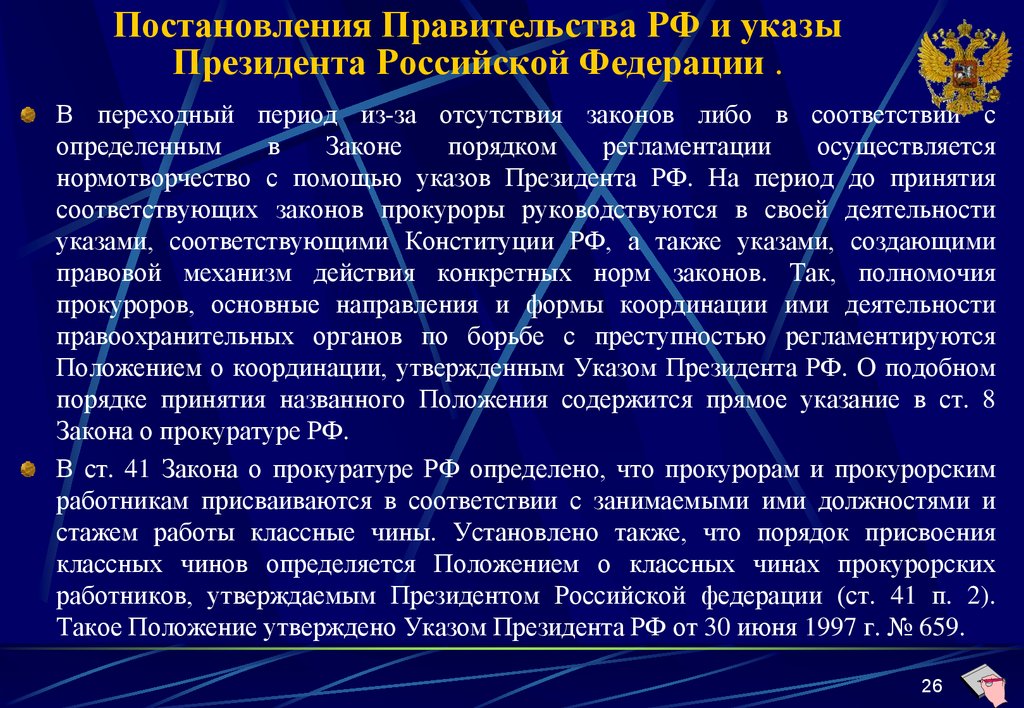 Постановления Правительства РФ и указы Президента Российской Федерации .

В переходный период из-за отсутствия законов либо в соответствии с определенным в Законе порядком регламентации осуществляется нормотворчество с помощью указов Президента РФ. На период до принятия соответствующих законов прокуроры руководствуются в своей деятельности указами, соответствующими Конституции РФ, а также указами, создающими правовой механизм действия конкретных норм законов. Так, полномочия прокуроров, основные направления и формы координации ими деятельности правоохранительных органов по борьбе с преступностью регламентируются Положением о координации, утвержденным Указом Президента РФ. О подобном порядке принятия названного Положения содержится прямое указание в ст. 8 Закона о прокуратуре РФ.

В ст. 41 Закона о прокуратуре РФ определено, что прокурорам и прокурорским работникам присваиваются в соответствии с занимаемыми ими должностями и стажем работы классные чины. Установлено также, что порядок присвоения классных чинов определяется Положением о классных чинах прокурорских работников, утверждаемым Президентом Российской федерации (ст. 41 п. 2). Такое Положение утверждено Указом Президента РФ от 30 июня 1997 г. № 659.

26